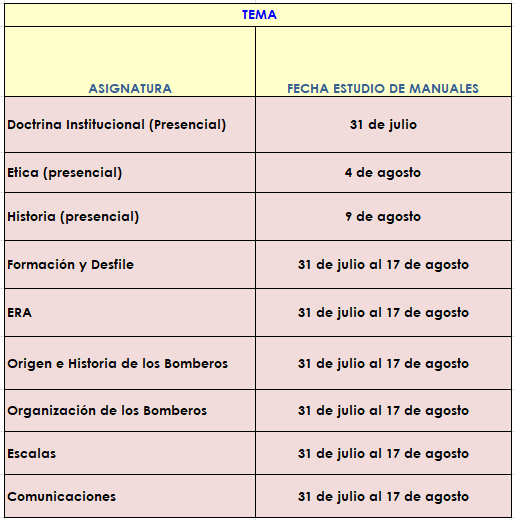 TEMA

| ASIGNATURA | FECHA ESTUDIO DE MANUALES |
|---|---|
| Doctrina Institucional (Presencial) | 31 de julio |
| Etica (presencial) | 4 de agosto |
| Historia (presencial) | 9 de agosto |
| Formación y Desfile | 31 de julio al 17 de agosto |
| ERA | 31 de julio al 17 de agosto |
| Origen e Historia de los Bomberos | 31 de julio al 17 de agosto |
| Organización de los Bomberos | 31 de julio al 17 de agosto |
| Escalas | 31 de julio al 17 de agosto |
| Comunicaciones | 31 de julio al 17 de agosto |